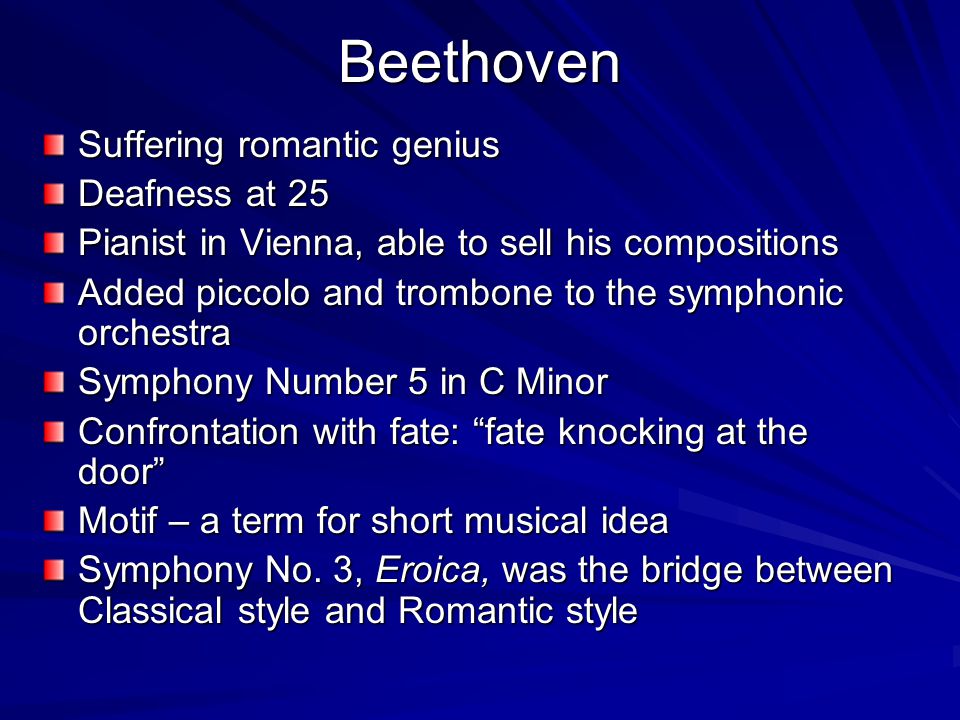 Beethoven

Suffering romantic genius

Deafness at 25

Pianist in Vienna, able to sell his compositions

Added piccolo and trombone to the symphonic orchestra

Symphony Number 5 in C Minor

Confrontation with fate: “fate knocking at the door”

Motif – a term for short musical idea

Symphony No. 3, Eroica, was the bridge between Classical style and Romantic style